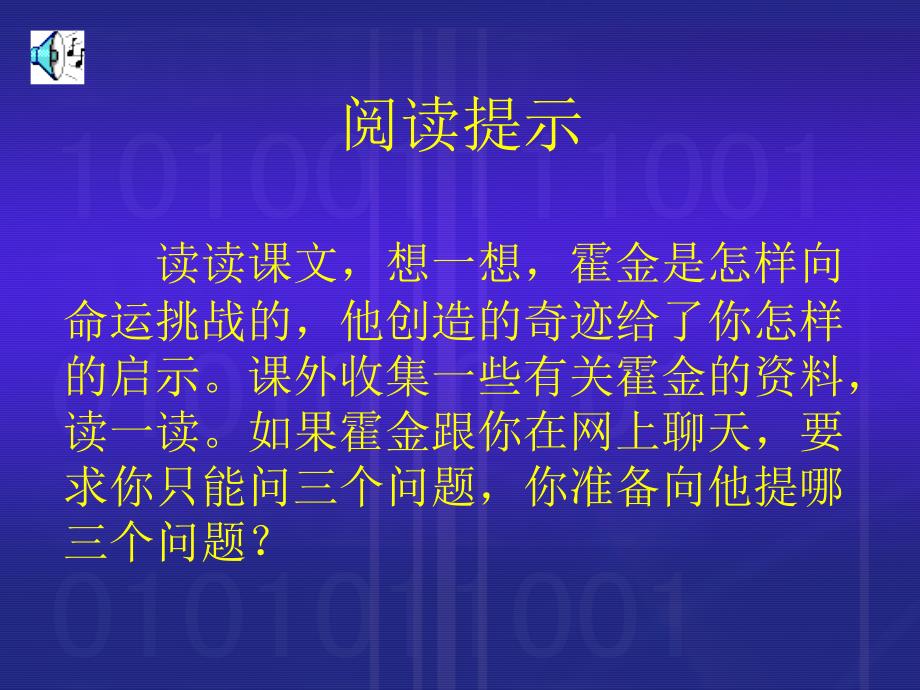 阅读提示

读读课文，想一想，霍金是怎样向命运挑战的，他创造的奇迹给了你怎样的启示。课外收集一些有关霍金的资料，读一读。如果霍金跟你在网上聊天，要求你只能问三个问题，你准备向他提哪三个问题？